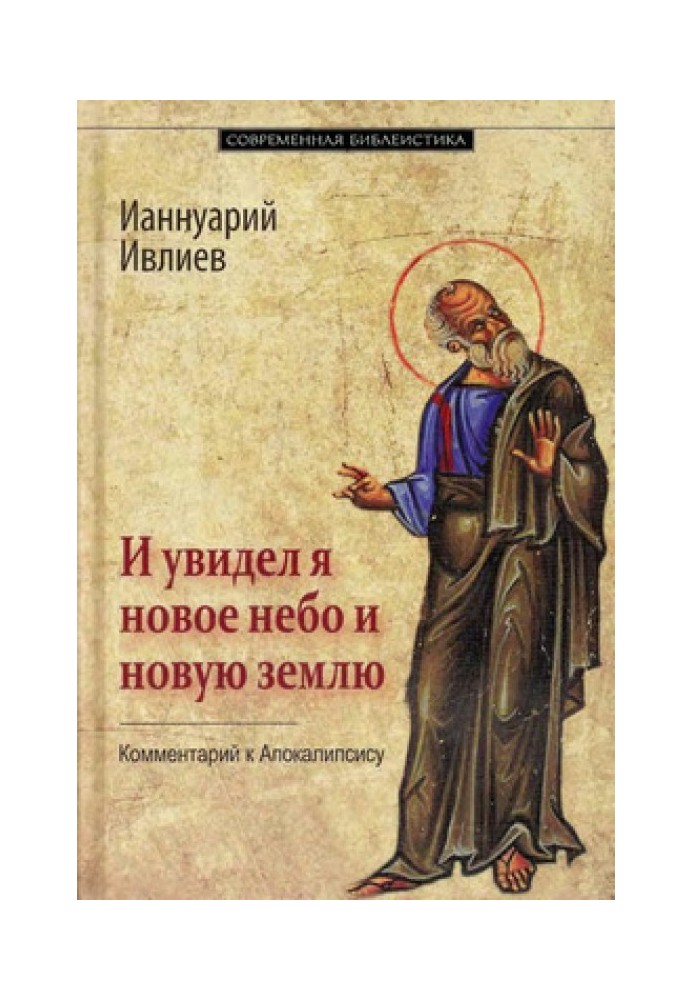 СОВРЕМЕННАЯ БИБЛЕИСТИКА

Ианнуарий Ивлиев

И увидел я новое небо и новую землю

Комментарий к Апокалипсису